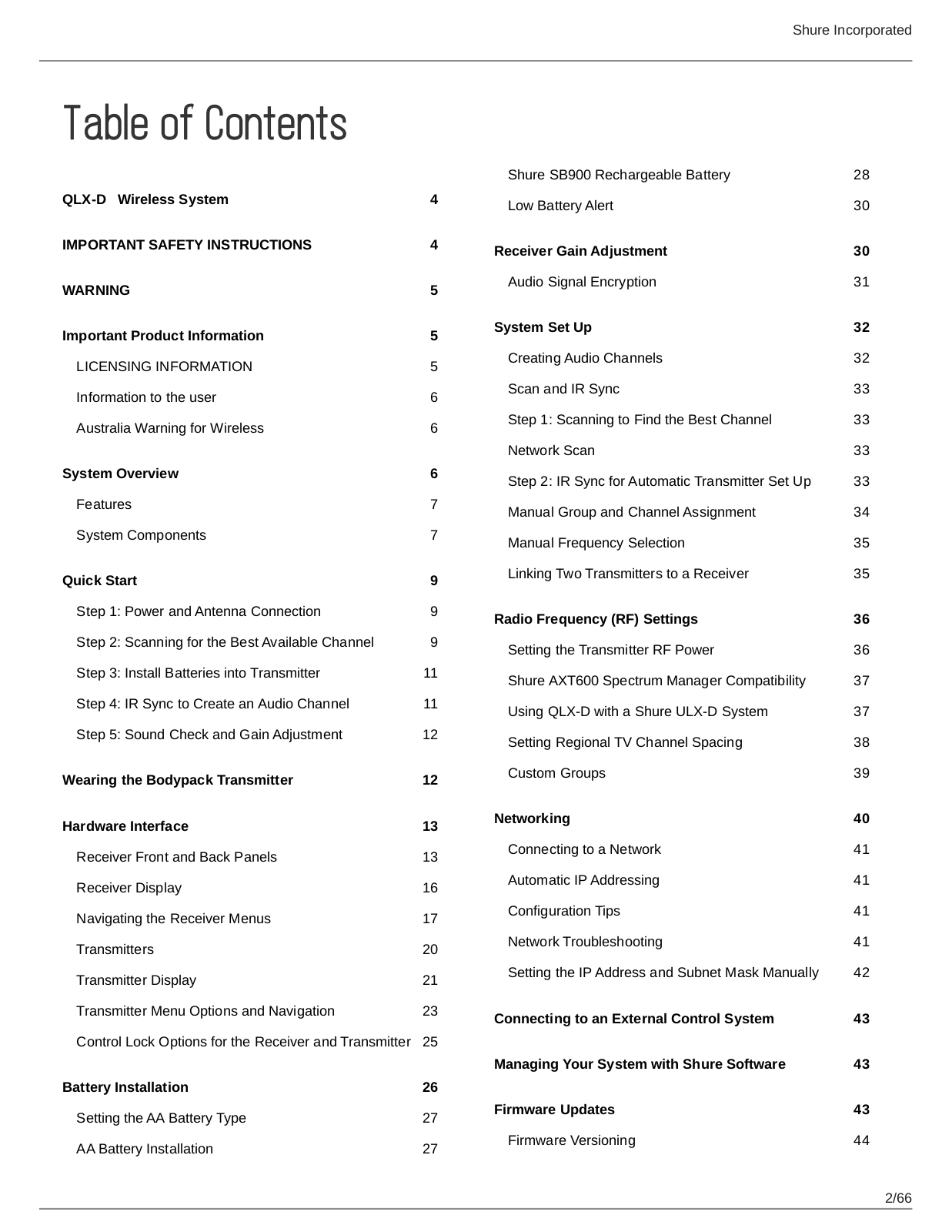 Shure Incorporated

Table of Contents

QLX-D Wireless System 4

IMPORTANT SAFETY INSTRUCTIONS 4

WARNING 5

Important Product Information 5
LICENSING INFORMATION 5
Information to the user 6
Australia Warning for Wireless 6

System Overview 6
Features 7
System Components 7

Quick Start 9
Step 1: Power and Antenna Connection 9
Step 2: Scanning for the Best Available Channel 9
Step 3: Install Batteries into Transmitter 11
Step 4: IR Sync to Create an Audio Channel 11
Step 5: Sound Check and Gain Adjustment 12

Wearing the Bodypack Transmitter 12

Hardware Interface 13
Receiver Front and Back Panels 13
Receiver Display 16
Navigating the Receiver Menus 17
Transmitters 20
Transmitter Display 21
Transmitter Menu Options and Navigation 23
Control Lock Options for the Receiver and Transmitter 25

Battery Installation 26
Setting the AA Battery Type 27
AA Battery Installation 27

Shure SB900 Rechargeable Battery 28
Low Battery Alert 30

Receiver Gain Adjustment 30
Audio Signal Encryption 31

System Set Up 32
Creating Audio Channels 32
Scan and IR Sync 33
Step 1: Scanning to Find the Best Channel 33
Network Scan 33
Step 2: IR Sync for Automatic Transmitter Set Up 33
Manual Group and Channel Assignment 34
Manual Frequency Selection 35
Linking Two Transmitters to a Receiver 35

Radio Frequency (RF) Settings 36
Setting the Transmitter RF Power 36
Shure AXT600 Spectrum Manager Compatibility 37
Using QLX-D with a Shure ULX-D System 37
Setting Regional TV Channel Spacing 38
Custom Groups 39

Networking 40
Connecting to a Network 41
Automatic IP Addressing 41
Configuration Tips 41
Network Troubleshooting 41
Setting the IP Address and Subnet Mask Manually 42

Connecting to an External Control System 43

Managing Your System with Shure Software 43

Firmware Updates 43
Firmware Versioning 44

2/66